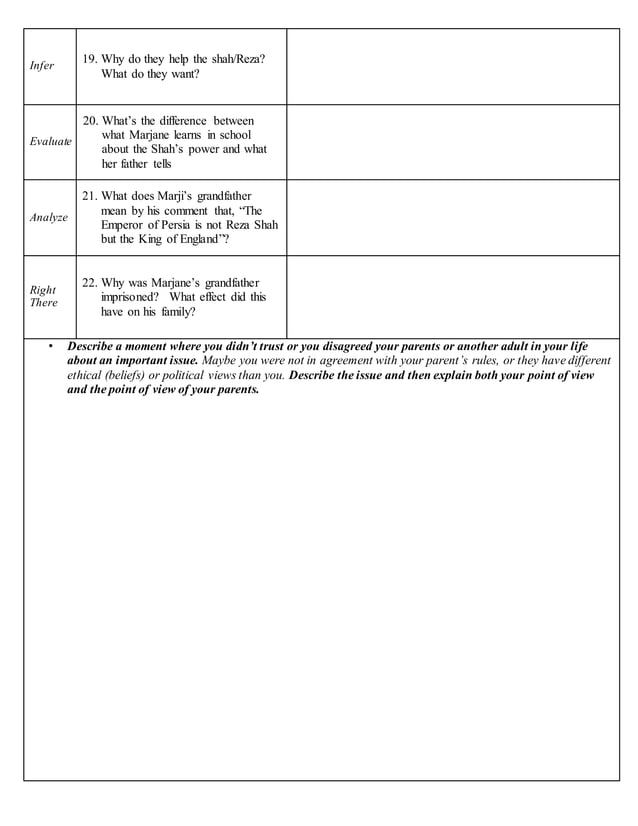 | | | |
|---|---|---|
| Infer | 19. Why do they help the shah/Reza? What do they want? | |
| Evaluate | 20. What's the difference between what Marjane learns in school about the Shah's power and what her father tells | |
| Analyze | 21. What does Marji's grandfather mean by his comment that, "The Emperor of Persia is not Reza Shah but the King of England"? | |
| Right There | 22. Why was Marjane's grandfather imprisoned? What effect did this have on his family? | |

• Describe a moment where you didn't trust or you disagreed your parents or another adult in your life about an important issue. Maybe you were not in agreement with your parent's rules, or they have different ethical (beliefs) or political views than you. Describe the issue and then explain both your point of view and the point of view of your parents.